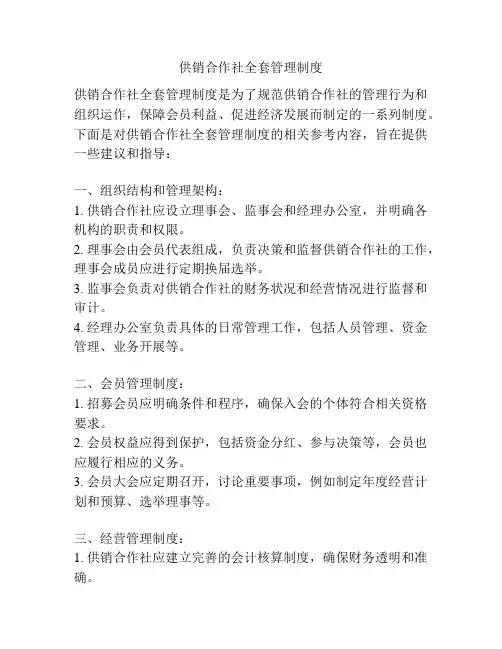 供销合作社全套管理制度

供销合作社全套管理制度是为了规范供销合作社的管理行为和组织运作，保障会员利益、促进经济发展而制定的一系列制度。下面是对供销合作社全套管理制度的相关参考内容，旨在提供一些建议和指导：

一、组织结构和管理架构：
1. 供销合作社应设立理事会、监事会和经理办公室，并明确各机构的职责和权限。
2. 理事会由会员代表组成，负责决策和监督供销合作社的工作，理事会成员应进行定期换届选举。
3. 监事会负责对供销合作社的财务状况和经营情况进行监督和审计。
4. 经理办公室负责具体的日常管理工作，包括人员管理、资金管理、业务开展等。

二、会员管理制度：
1. 招募会员应明确条件和程序，确保入会的个体符合相关资格要求。
2. 会员权益应得到保护，包括资金分红、参与决策等，会员也应履行相应的义务。
3. 会员大会应定期召开，讨论重要事项，例如制定年度经营计划和预算、选举理事等。

三、经营管理制度：
1. 供销合作社应建立完善的会计核算制度，确保财务透明和准确。